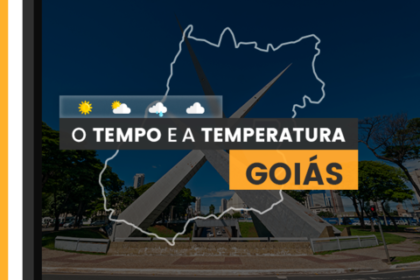 O TEMPO E A TEMPERATURA
GOIÁS